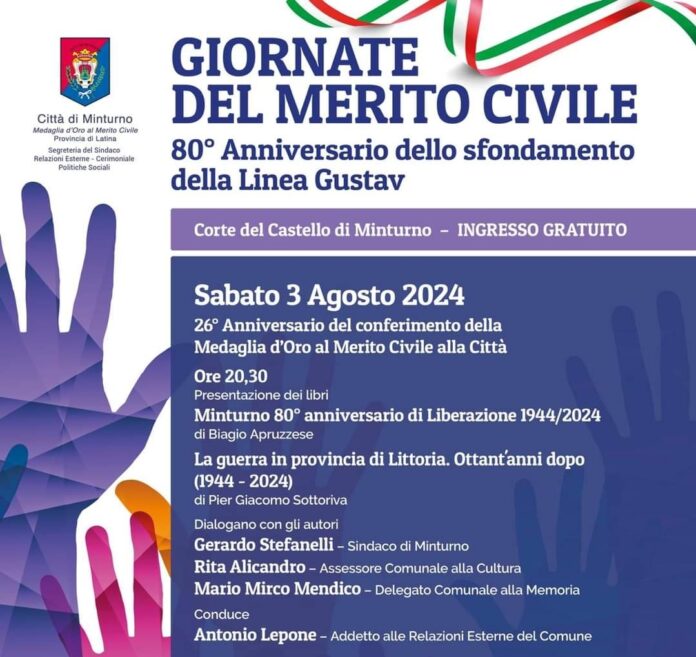 Città di Minturno
Medaglia d'Oro al Merito Civile
Provincia di Latina
Segreteria del Sindaco
Relazioni Esterne - Cerimoniale
Politiche Sociali

GIORNATE DEL MERITO CIVILE
80° Anniversario dello sfondamento della Linea Gustav

Corte del Castello di Minturno – INGRESSO GRATUITO

Sabato 3 Agosto 2024
26° Anniversario del conferimento della Medaglia d'Oro al Merito Civile alla Città

Ore 20,30
Presentazione dei libri
Minturno 80° anniversario di Liberazione 1944/2024
di Biagio Apruzzese

La guerra in provincia di Littoria. Ottant'anni dopo (1944 - 2024)
di Pier Giacomo Sottoriva

Dialogano con gli autori
Gerardo Stefanelli – Sindaco di Minturno
Rita Alicandro – Assessore Comunale alla Cultura
Mario Mirco Mendico – Delegato Comunale alla Memoria

Conduce
Antonio Lepone – Addetto alle Relazioni Esterne del Comune